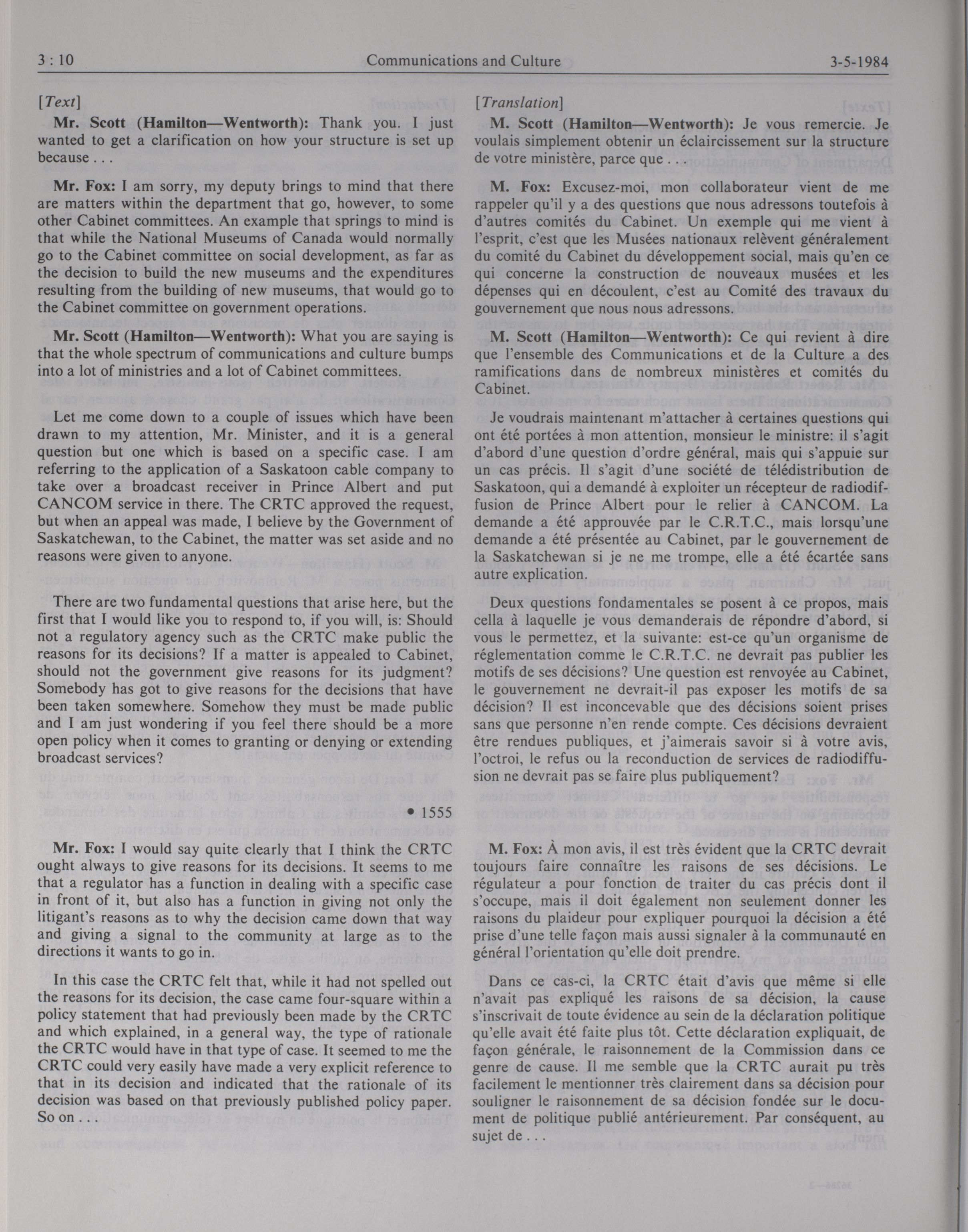 3 : 10 Communications and Culture 3-5-1984

[Text]

Mr. Scott (Hamilton—Wentworth): Thank you. I just wanted to get a clarification on how your structure is set up because . . .

Mr. Fox: I am sorry, my deputy brings to mind that there are matters within the department that go, however, to some other Cabinet committees. An example that springs to mind is that while the National Museums of Canada would normally go to the Cabinet committee on social development, as far as the decision to build the new museums and the expenditures resulting from the building of new museums, that would go to the Cabinet committee on government operations.

Mr. Scott (Hamilton—Wentworth): What you are saying is that the whole spectrum of communications and culture bumps into a lot of ministries and a lot of Cabinet committees.

Let me come down to a couple of issues which have been drawn to my attention, Mr. Minister, and it is a general question but one which is based on a specific case. I am referring to the application of a Saskatoon cable company to take over a broadcast receiver in Prince Albert and put CANCOM service in there. The CRTC approved the request, but when an appeal was made, I believe by the Government of Saskatchewan, to the Cabinet, the matter was set aside and no reasons were given to anyone.

There are two fundamental questions that arise here, but the first that I would like you to respond to, if you will, is: Should not a regulatory agency such as the CRTC make public the reasons for its decisions? If a matter is appealed to Cabinet, should not the government give reasons for its judgment? Somebody has got to give reasons for the decisions that have been taken somewhere. Somehow they must be made public and I am just wondering if you feel there should be a more open policy when it comes to granting or denying or extending broadcast services?

• 1555

Mr. Fox: I would say quite clearly that I think the CRTC ought always to give reasons for its decisions. It seems to me that a regulator has a function in dealing with a specific case in front of it, but also has a function in giving not only the litigant's reasons as to why the decision came down that way and giving a signal to the community at large as to the directions it wants to go in.

In this case the CRTC felt that, while it had not spelled out the reasons for its decision, the case came four-square within a policy statement that had previously been made by the CRTC and which explained, in a general way, the type of rationale the CRTC would have in that type of case. It seemed to me the CRTC could very easily have made a very explicit reference to that in its decision and indicated that the rationale of its decision was based on that previously published policy paper. So on . . .

[Translation]

M. Scott (Hamilton—Wentworth): Je vous remercie. Je voulais simplement obtenir un éclaircissement sur la structure de votre ministère, parce que . . .

M. Fox: Excusez-moi, mon collaborateur vient de me rappeler qu'il y a des questions que nous adressons toutefois à d'autres comités du Cabinet. Un exemple qui me vient à l'esprit, c'est que les Musées nationaux relèvent généralement du comité du Cabinet du développement social, mais qu'en ce qui concerne la construction de nouveaux musées et les dépenses qui en découlent, c'est au Comité des travaux du gouvernement que nous nous adressons.

M. Scott (Hamilton—Wentworth): Ce qui revient à dire que l'ensemble des Communications et de la Culture a des ramifications dans de nombreux ministères et comités du Cabinet.

Je voudrais maintenant m'attacher à certaines questions qui ont été portées à mon attention, monsieur le ministre: il s'agit d'abord d'une question d'ordre général, mais qui s'appuie sur un cas précis. Il s'agit d'une société de télédistribution de Saskatoon, qui a demandé à exploiter un récepteur de radiodiffusion de Prince Albert pour le relier à CANCOM. La demande a été approuvée par le C.R.T.C., mais lorsqu'une demande a été présentée au Cabinet, par le gouvernement de la Saskatchewan si je ne me trompe, elle a été écartée sans autre explication.

Deux questions fondamentales se posent à ce propos, mais cella à laquelle je vous demanderais de répondre d'abord, si vous le permettez, et la suivante: est-ce qu'un organisme de réglementation comme le C.R.T.C. ne devrait pas publier les motifs de ses décisions? Une question est renvoyée au Cabinet, le gouvernement ne devrait-il pas exposer les motifs de sa décision? Il est inconcevable que des décisions soient prises sans que personne n'en rende compte. Ces décisions devraient être rendues publiques, et j'aimerais savoir si à votre avis, l'octroi, le refus ou la reconduction de services de radiodiffusion ne devrait pas se faire plus publiquement?

M. Fox: À mon avis, il est très évident que la CRTC devrait toujours faire connaître les raisons de ses décisions. Le régulateur a pour fonction de traiter du cas précis dont il s'occupe, mais il doit également non seulement donner les raisons du plaideur pour expliquer pourquoi la décision a été prise d'une telle façon mais aussi signaler à la communauté en général l'orientation qu'elle doit prendre.

Dans ce cas-ci, la CRTC était d'avis que même si elle n'avait pas expliqué les raisons de sa décision, la cause s'inscrivait de toute évidence au sein de la déclaration politique qu'elle avait été faite plus tôt. Cette déclaration expliquait, de façon générale, le raisonnement de la Commission dans ce genre de cause. Il me semble que la CRTC aurait pu très facilement le mentionner très clairement dans sa décision pour souligner le raisonnement de sa décision fondée sur le document de politique publié antérieurement. Par conséquent, au sujet de . . .